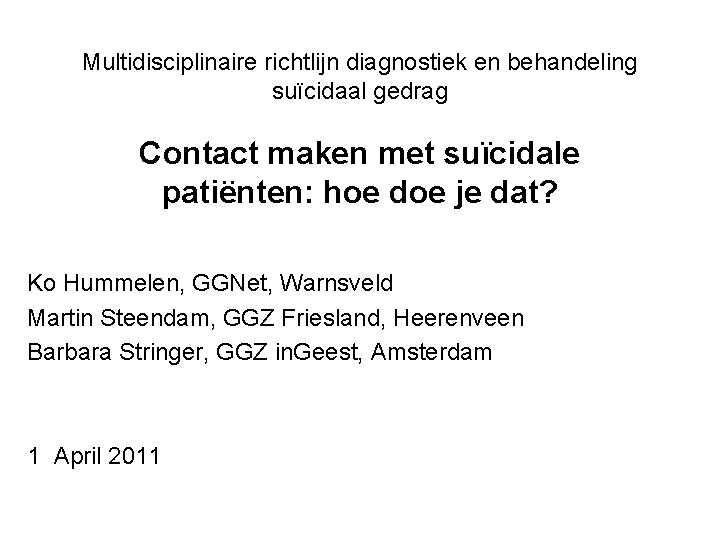 Multidisciplinaire richtlijn diagnostiek en behandeling suïcidaal gedrag

Contact maken met suïcidale patiënten: hoe doe je dat?

Ko Hummelen, GGNet, Warnsveld
Martin Steendam, GGZ Friesland, Heerenveen
Barbara Stringer, GGZ inGeest, Amsterdam

1 April 2011